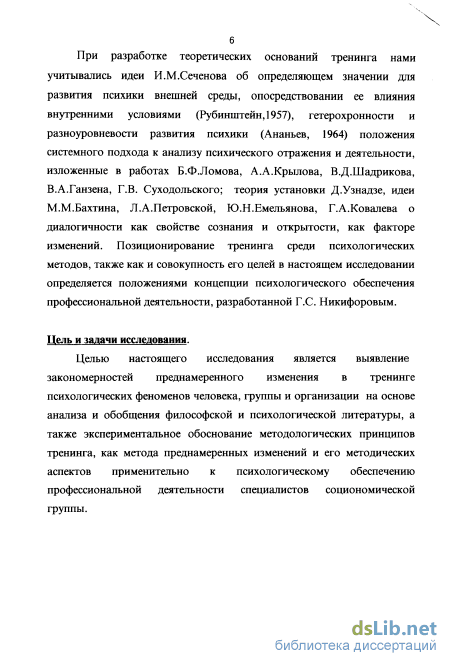 6

При разработке теоретических оснований тренинга нами учитывались идеи И.М.Сеченова об определяющем значении для развития психики внешней среды, опосредствовании ее влияния внутренними условиями (Рубинштейн,1957), гетерохронности и разноуровневости развития психики (Ананьев, 1964) положения системного подхода к анализу психического отражения и деятельности, изложенные в работах Б.Ф.Ломова, А.А.Крылова, В.Д.Шадрикова, В.А.Ганзена, Г.В. Суходольского; теория установки Д.Узнадзе, идеи М.М.Бахтина, Л.А.Петровской, Ю.Н.Емельянова, Г.А.Ковалева о диалогичности как свойстве сознания и открытости, как факторе изменений. Позиционирование тренинга среди психологических методов, также как и совокупность его целей в настоящем исследовании определяется положениями концепции психологического обеспечения профессиональной деятельности, разработанной Г.С. Никифоровым.

Цель и задачи исследования.

Целью настоящего исследования является выявление закономерностей преднамеренного изменения в тренинге психологических феноменов человека, группы и организации на основе анализа и обобщения философской и психологической литературы, а также экспериментальное обоснование методологических принципов тренинга, как метода преднамеренных изменений и его методических аспектов применительно к психологическому обеспечению профессиональной деятельности специалистов социономической группы.

dsLib.net
библиотека диссертаций